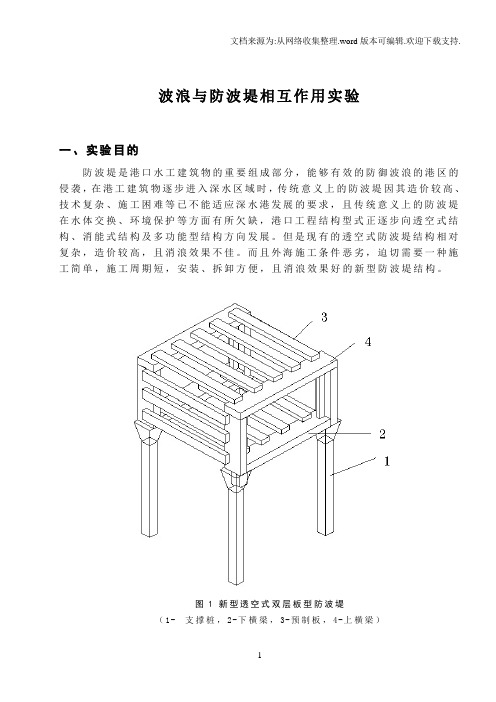 文档来源为:从网络收集整理.word 版本可编辑.欢迎下载支持.

波浪与防波堤相互作用实验

一、实验目的

防波堤是港口水工建筑物的重要组成部分，能够有效的防御波浪的港区的侵袭，在港工建筑物逐步进入深水区域时，传统意义上的防波堤因其造价较高、技术复杂、施工困难等已不能适应深水港发展的要求，且传统意义上的防波堤在水体交换、环境保护等方面有所欠缺，港口工程结构型式正逐步向透空式结构、消能式结构及多功能型结构方向发展。但是现有的透空式防波堤结构相对复杂，造价较高，且消浪效果不佳。而且外海施工条件恶劣，迫切需要一种施工简单，施工周期短，安装、拆卸方便，且消浪效果好的新型防波堤结构。

3
4
2
1

图 1 新型透空式双层板型防波堤
（1- 支撑桩，2-下横梁，3-预制板，4-上横梁）

1